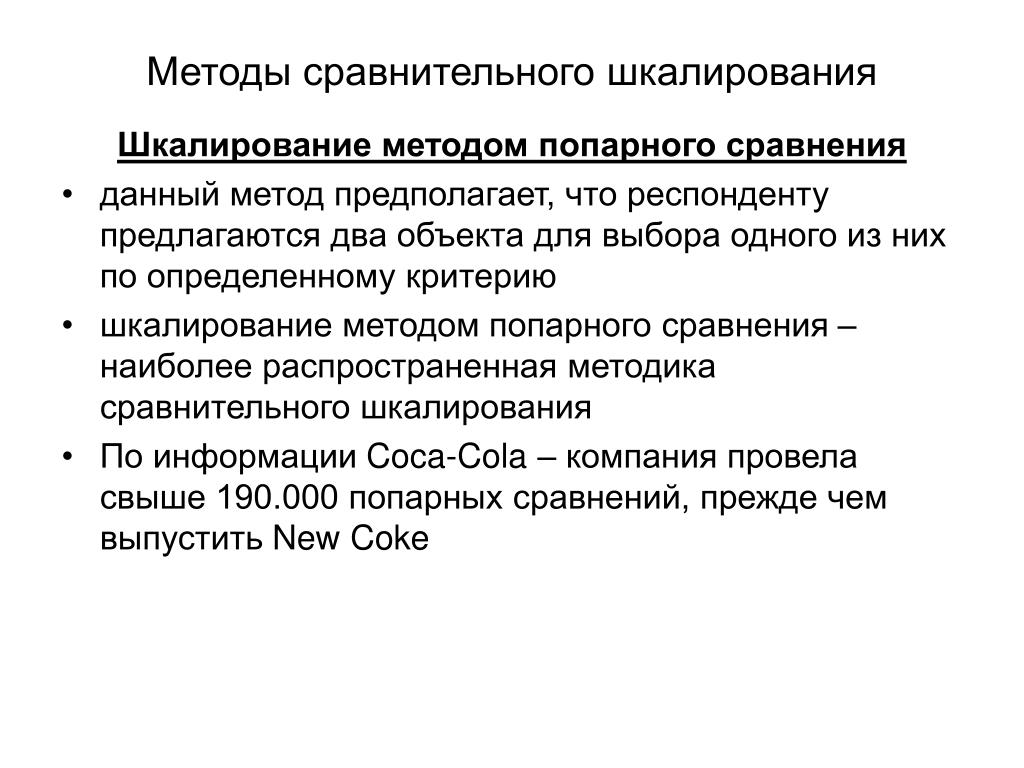 Методы сравнительного шкалирования

Шкалирование методом попарного сравнения

• данный метод предполагает, что респонденту предлагаются два объекта для выбора одного из них по определенному критерию

• шкалирование методом попарного сравнения – наиболее распространенная методика сравнительного шкалирования

• По информации Coca-Cola – компания провела свыше 190.000 попарных сравнений, прежде чем выпустить New Coke